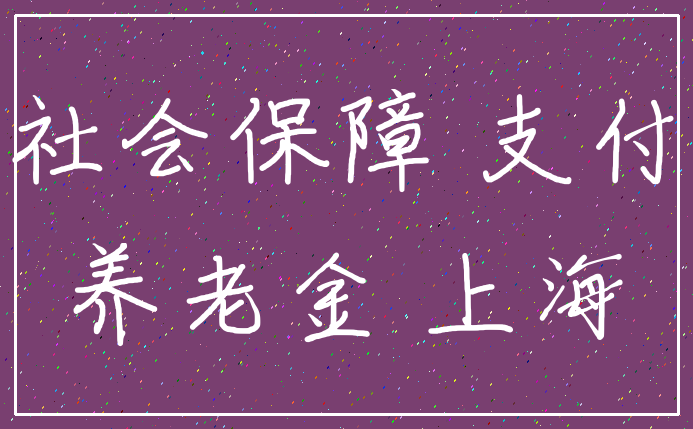 社会保障 支付
养老金 上海